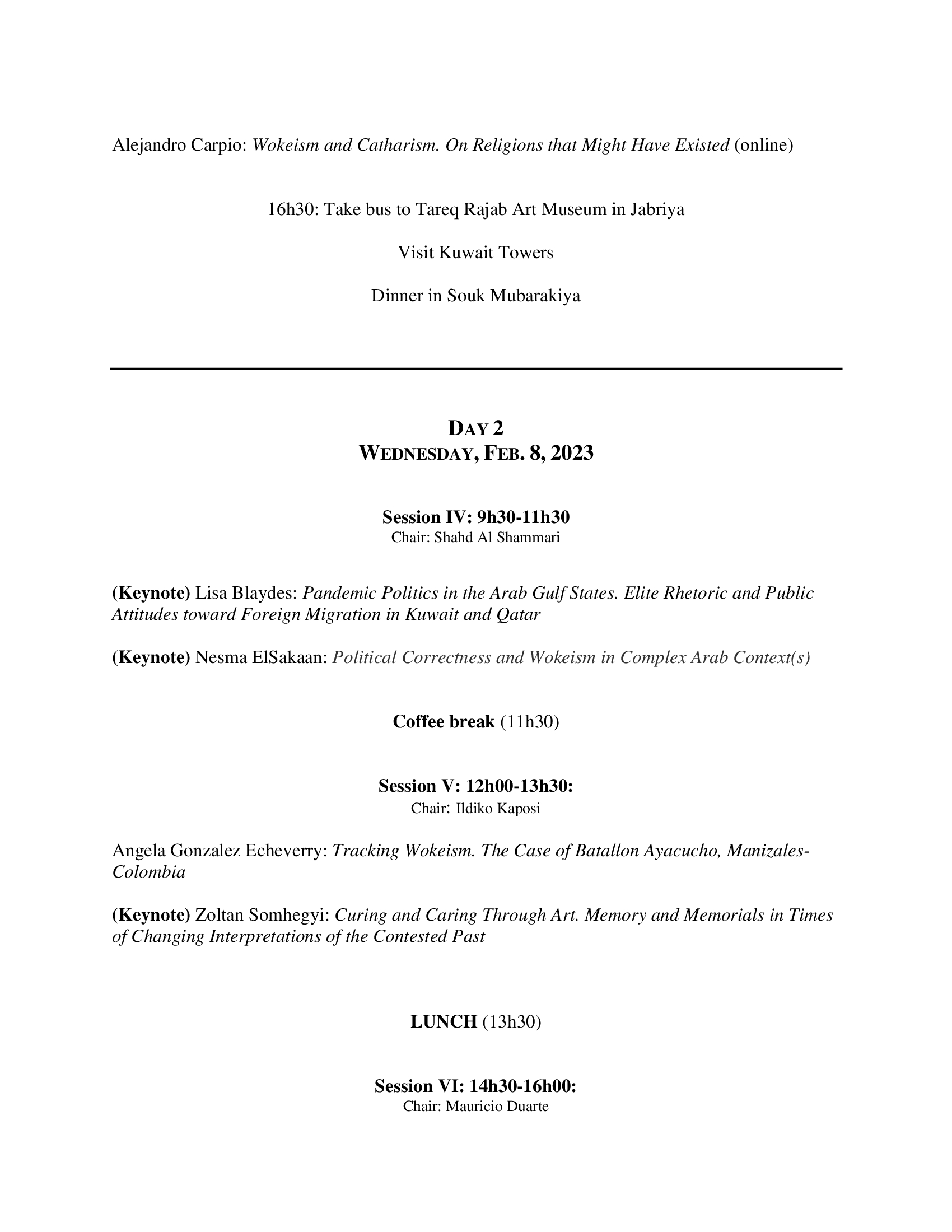 Alejandro Carpio: Wokeism and Catharism. On Religions that Might Have Existed (online)

16h30: Take bus to Tareq Rajab Art Museum in Jabriya

Visit Kuwait Towers

Dinner in Souk Mubarakiya

DAY 2
WEDNESDAY, FEB. 8, 2023

Session IV: 9h30-11h30
Chair: Shahd Al Shammari

(Keynote) Lisa Blaydes: Pandemic Politics in the Arab Gulf States. Elite Rhetoric and Public Attitudes toward Foreign Migration in Kuwait and Qatar

(Keynote) Nesma ElSakaan: Political Correctness and Wokeism in Complex Arab Context(s)

Coffee break (11h30)

Session V: 12h00-13h30:
Chair: Ildiko Kaposi

Angela Gonzalez Echeverry: Tracking Wokeism. The Case of Batallon Ayacucho, Manizales-Colombia

(Keynote) Zoltan Somhegyi: Curing and Caring Through Art. Memory and Memorials in Times of Changing Interpretations of the Contested Past

LUNCH (13h30)

Session VI: 14h30-16h00:
Chair: Mauricio Duarte